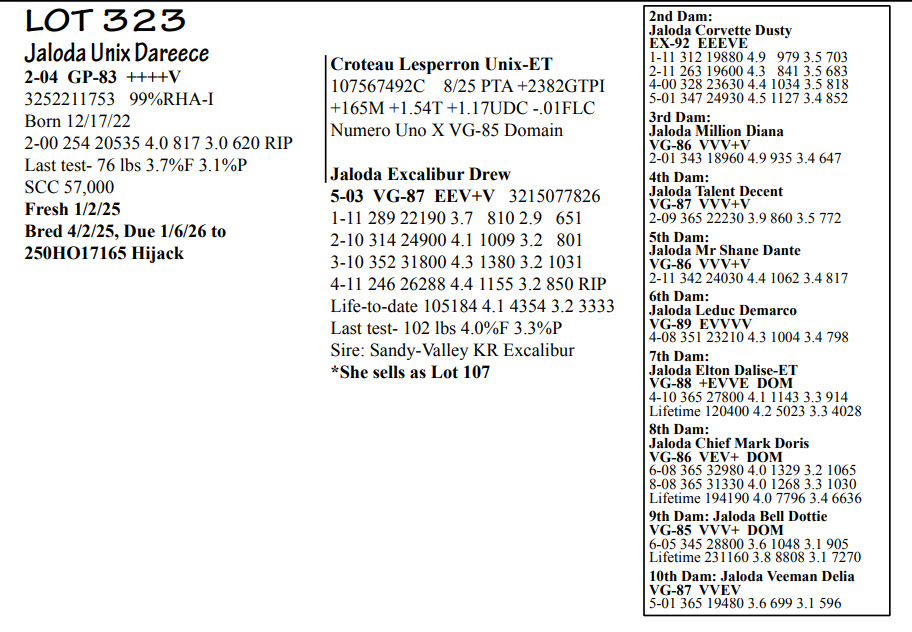 LOT 323

Jaloda Unix Dareece
2-04 GP-83 ++++V
3252211753 99%RHA-I
Born 12/17/22
2-00 254 20535 4.0 817 3.0 620 RIP
Last test- 76 lbs 3.7%F 3.1%P
SCC 57,000
Fresh 1/2/25
Bred 4/2/25, Due 1/6/26 to
250HO17165 Hijack

Croteau Lesperron Unix-ET
107567492C 8/25 PTA +2382GTPI
+165M +1.54T +1.17UDC -.01FLC
Numero Uno X VG-85 Domain

Jaloda Excalibur Drew
5-03 VG-87 EEV+V 3215077826
1-11 289 22190 3.7 810 2.9 651
2-10 314 24900 4.1 1009 3.2 801
3-10 352 31800 4.3 1380 3.2 1031
4-11 246 26288 4.4 1155 3.2 850 RIP
Life-to-date 105184 4.1 4354 3.2 3333
Last test- 102 lbs 4.0%F 3.3%P
Sire: Sandy-Valley KR Excalibur
*She sells as Lot 107

2nd Dam:
Jaloda Corvette Dusty
EX-92 EEEVE
1-11 312 19880 4.9 979 3.5 703
2-11 263 19600 4.3 841 3.5 683
4-00 328 23630 4.4 1034 3.5 818
5-01 347 24930 4.5 1127 3.4 852

3rd Dam:
Jaloda Million Diana
VG-86 VVV+V
2-01 343 18960 4.9 935 3.4 647

4th Dam:
Jaloda Talent Decent
VG-87 VVV+V
2-09 365 22230 3.9 860 3.5 772

5th Dam:
Jaloda Mr Shane Dante
VG-86 VVV+V
2-11 342 24030 4.4 1062 3.4 817

6th Dam:
Jaloda Leduc Demarco
VG-89 EVVVV
4-08 351 23210 4.3 1004 3.4 798

7th Dam:
Jaloda Elton Dalise-ET
VG-88 +EVVE DOM
4-10 365 27800 4.1 1143 3.3 914
Lifetime 120400 4.2 5023 3.3 4028

8th Dam:
Jaloda Chief Mark Doris
VG-86 VEV+ DOM
6-08 365 32980 4.0 1329 3.2 1065
8-08 365 31330 4.0 1268 3.3 1030
Lifetime 194190 4.0 7796 3.4 6636

9th Dam: Jaloda Bell Dottie
VG-85 VVV+ DOM
6-05 345 28800 3.6 1048 3.1 905
Lifetime 231160 3.8 8808 3.1 7270

10th Dam: Jaloda Veeman Delia
VG-87 VVEV
5-01 365 19480 3.6 699 3.1 596